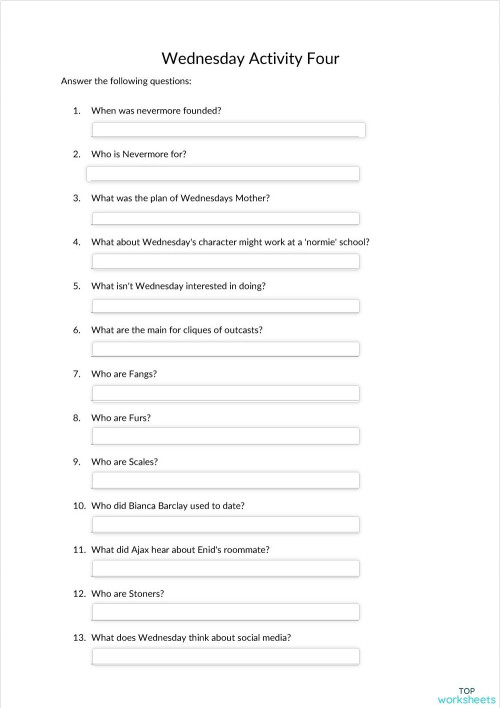 Wednesday Activity Four

Answer the following questions:

1. When was nevermore founded?

2. Who is Nevermore for?

3. What was the plan of Wednesdays Mother?

4. What about Wednesday's character might work at a 'normie' school?

5. What isn't Wednesday interested in doing?

6. What are the main for cliques of outcasts?

7. Who are Fangs?

8. Who are Furs?

9. Who are Scales?

10. Who did Bianca Barclay used to date?

11. What did Ajax hear about Enid's roommate?

12. Who are Stoners?

13. What does Wednesday think about social media?

TOP worksheets